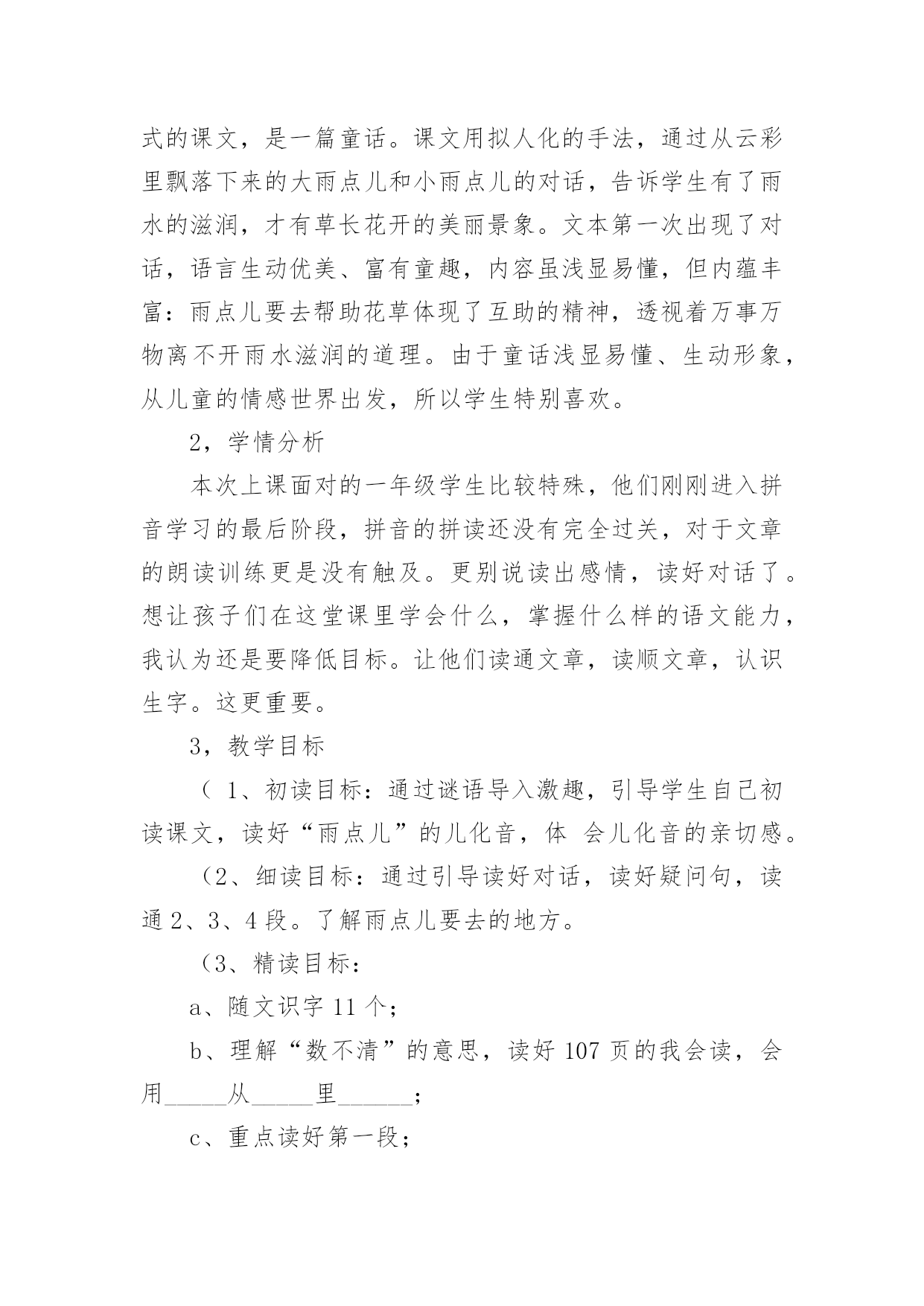 式的课文，是一篇童话。课文用拟人化的手法，通过从云彩里飘落下来的大雨点儿和小雨点儿的对话，告诉学生有了雨水的滋润，才有草长花开的美丽景象。文本第一次出现了对话，语言生动优美、富有童趣，内容虽浅显易懂，但内蕴丰富：雨点儿要去帮助花草体现了互助的精神，透视着万事万物离不开雨水滋润的道理。由于童话浅显易懂、生动形象，从儿童的情感世界出发，所以学生特别喜欢。

2，学情分析

本次上课面对的一年级学生比较特殊，他们刚刚进入拼音学习的最后阶段，拼音的拼读还没有完全过关，对于文章的朗读训练更是没有触及。更别说读出感情，读好对话了。想让孩子们在这堂课里学会什么，掌握什么样的语文能力，我认为还是要降低目标。让他们读通文章，读顺文章，认识生字。这更重要。

3，教学目标

（ 1、初读目标：通过谜语导入激趣，引导学生自己初读课文，读好“雨点儿”的儿化音，体 会儿化音的亲切感。

（2、细读目标：通过引导读好对话，读好疑问句，读通 2、3、4 段。了解雨点儿要去的地方。

（3、精读目标：

a、随文识字 11 个；

b、理解“数不清”的意思，读好 107 页的我会读，会用_____从_____里______；

c、重点读好第一段；